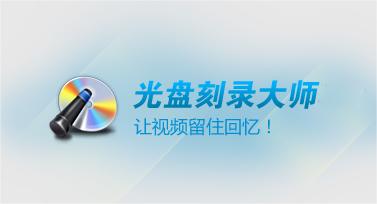 光盘刻录大师

让视频留住回忆！